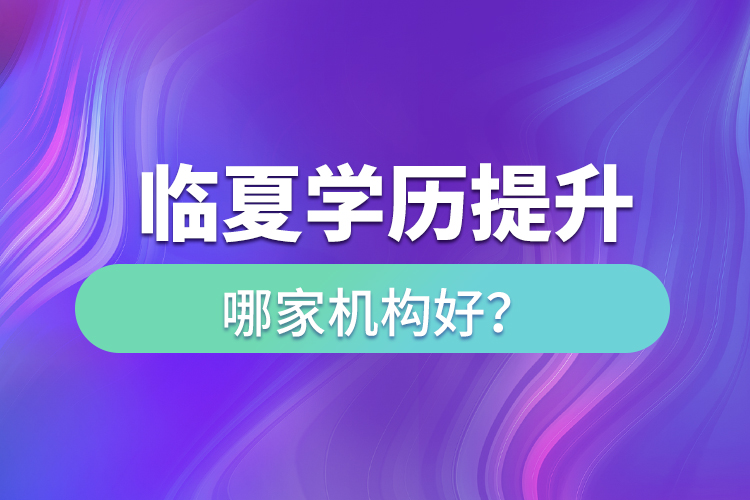 临夏学历提升

哪家机构好?